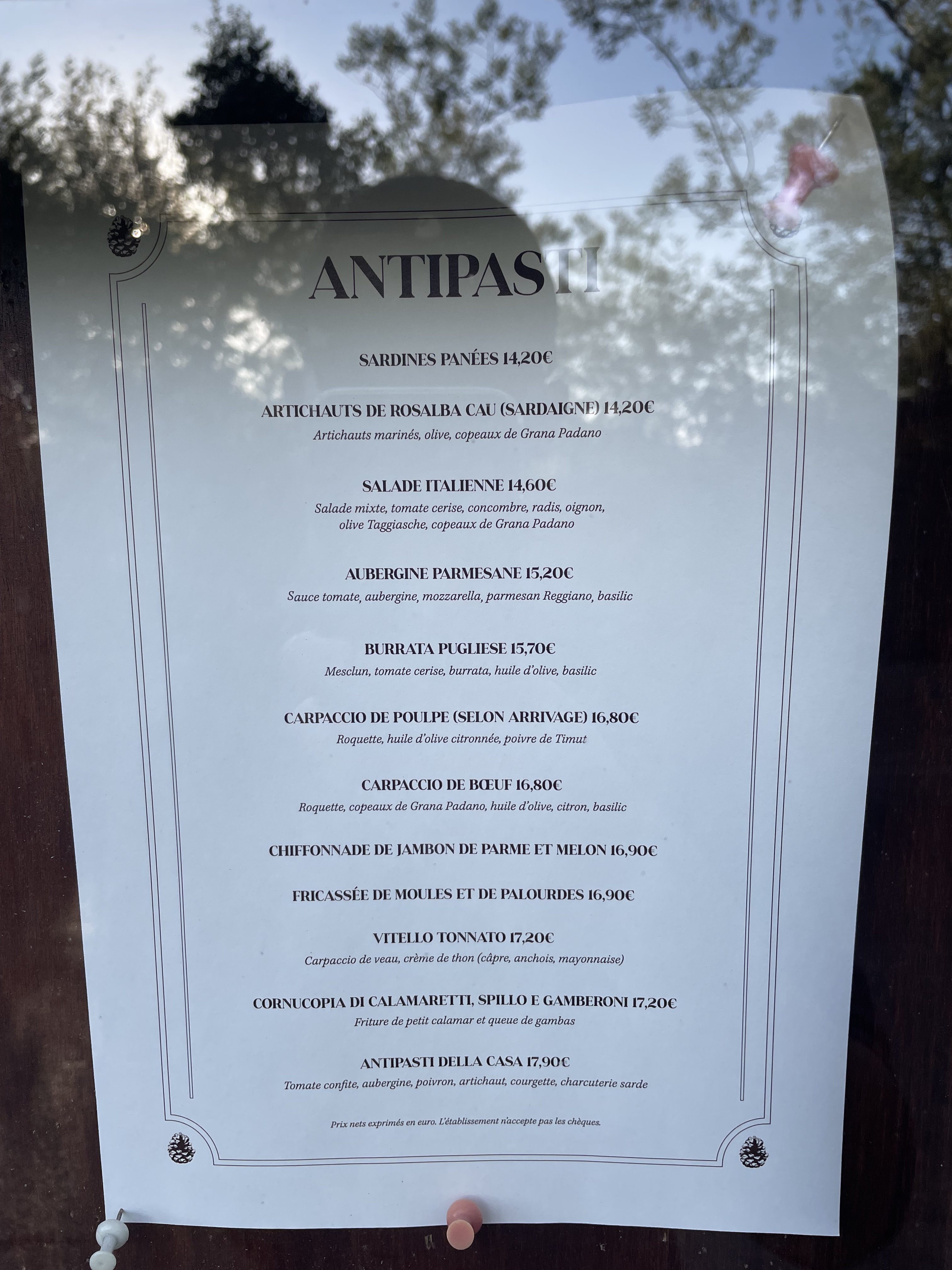 ANTIPASTI

SARDINES PANÉES 14,20€

ARTICHAUTS DE ROSALBA CAU (SARDAIGNE) 14,20€
Artichauts marinés, olive, copeaux de Grana Padano

SALADE ITALIENNE 14,60€
Salade mixte, tomate cerise, concombre, radis, oignon, olive Taggiasche, copeaux de Grana Padano

AUBERGINE PARMESANE 15,20€
Sauce tomate, aubergine, mozzarella, parmesan Reggiano, basilic

BURRATA PUGLIESE 15,70€
Mesclun, tomate cerise, burrata, huile d'olive, basilic

CARPACCIO DE POULPE (SELON ARRIVAGE) 16,80€
Roquette, huile d'olive citronnée, poivre de Timut

CARPACCIO DE BŒUF 16,80€
Roquette, copeaux de Grana Padano, huile d'olive, citron, basilic

CHIFFONNADE DE JAMBON DE PARME ET MELON 16,90€

FRICASSÉE DE MOULES ET DE PALOURDES 16,90€

VITELLO TONNATO 17,20€
Carpaccio de veau, crème de thon (câpre, anchois, mayonnaise)

CORNUCOPIA DI CALAMARETTI, SPILLO E GAMBERONI 17,20€
Friture de petit calamar et queue de gambas

ANTIPASTI DELLA CASA 17,90€
Tomate confite, aubergine, poivron, artichaut, courgette, charcuterie sarde

Prix nets exprimés en euro. L'établissement n'accepte pas les chèques.